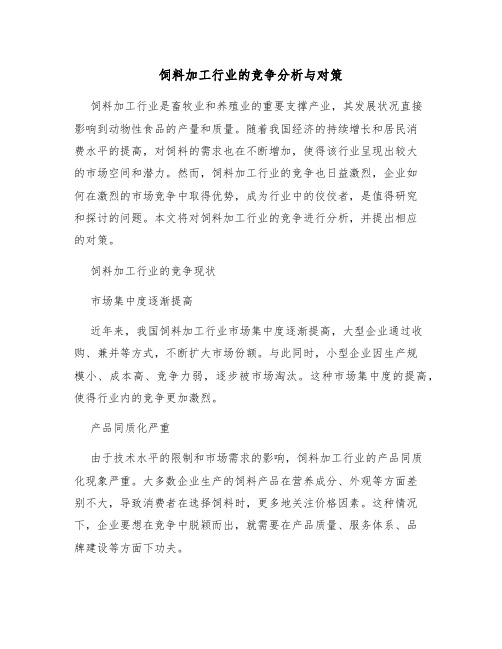 饲料加工行业的竞争分析与对策

饲料加工行业是畜牧业和养殖业的重要支撑产业，其发展状况直接影响到动物性食品的产量和质量。随着我国经济的持续增长和居民消费水平的提高，对饲料的需求也在不断增加，使得该行业呈现出较大的市场空间和潜力。然而，饲料加工行业的竞争也日益激烈，企业如何在激烈的市场竞争中取得优势，成为行业中的佼佼者，是值得研究和探讨的问题。本文将对饲料加工行业的竞争进行分析，并提出相应的对策。

饲料加工行业的竞争现状

市场集中度逐渐提高

近年来，我国饲料加工行业市场集中度逐渐提高，大型企业通过收购、兼并等方式，不断扩大市场份额。与此同时，小型企业因生产规模小、成本高、竞争力弱，逐步被市场淘汰。这种市场集中度的提高，使得行业内的竞争更加激烈。

产品同质化严重

由于技术水平的限制和市场需求的影响，饲料加工行业的产品同质化现象严重。大多数企业生产的饲料产品在营养成分、外观等方面差别不大，导致消费者在选择饲料时，更多地关注价格因素。这种情况下，企业要想在竞争中脱颖而出，就需要在产品质量、服务体系、品牌建设等方面下功夫。